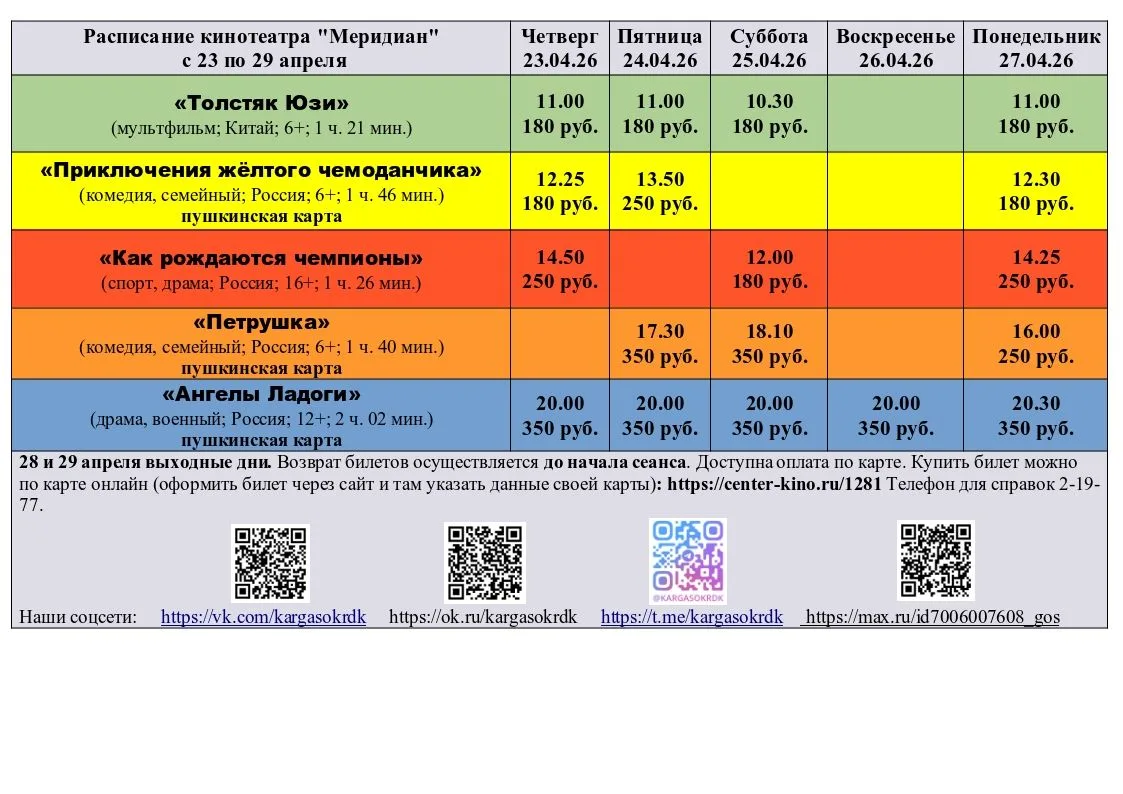 | Расписание кинотеатра "Меридиан" с 23 по 29 апреля | Четверг 23.04.26 | Пятница 24.04.26 | Суббота 25.04.26 | Воскресенье 26.04.26 | Понедельник 27.04.26 |
|---|---|---|---|---|---|
| «Толстяк Юзи» (мультфильм; Китай; 6+; 1 ч. 21 мин.) | 11.00 180 руб. | 11.00 180 руб. | 10.30 180 руб. | | 11.00 180 руб. |
| «Приключения жёлтого чемоданчика» (комедия, семейный; Россия; 6+; 1 ч. 46 мин.) пушкинская карта | 12.25 180 руб. | 13.50 250 руб. | | | 12.30 180 руб. |
| «Как рождаются чемпионы» (спорт, драма; Россия; 16+; 1 ч. 26 мин.) | 14.50 250 руб. | | 12.00 180 руб. | | 14.25 250 руб. |
| «Петрушка» (комедия, семейный; Россия; 6+; 1 ч. 40 мин.) пушкинская карта | | 17.30 350 руб. | 18.10 350 руб. | | 16.00 250 руб. |
| «Ангелы Ладоги» (драма, военный; Россия; 12+; 2 ч. 02 мин.) пушкинская карта | 20.00 350 руб. | 20.00 350 руб. | 20.00 350 руб. | 20.00 350 руб. | 20.30 350 руб. |

28 и 29 апреля выходные дни. Возврат билетов осуществляется до начала сеанса. Доступна оплата по карте. Купить билет можно по карте онлайн (оформить билет через сайт и там указать данные своей карты): https://center-kino.ru/1281 Телефон для справок 2-19-77.

@KARGASOKRDK

Наши соцсети: https://vk.com/kargasokrdk https://ok.ru/kargasokrdk https://t.me/kargasokrdk https://max.ru/id7006007608_gos